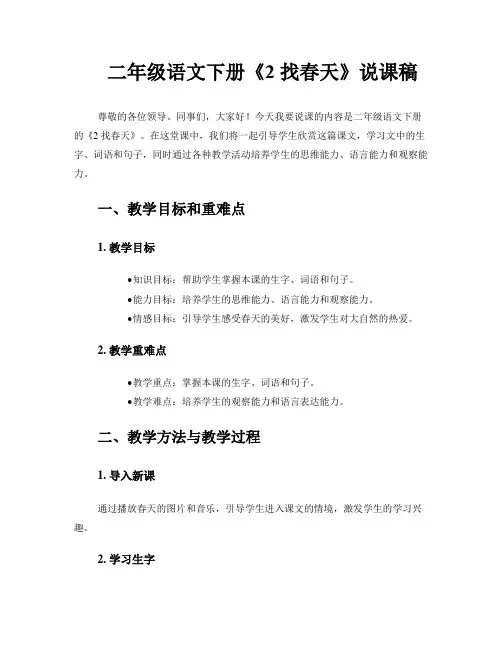 二年级语文下册《2 找春天》说课稿

尊敬的各位领导、同事们，大家好！今天我要说课的内容是二年级语文下册的《2 找春天》。在这堂课中，我们将一起引导学生欣赏这篇课文，学习文中的生字、词语和句子，同时通过各种教学活动培养学生的思维能力、语言能力和观察能力。

一、教学目标和重难点

1. 教学目标

•知识目标：帮助学生掌握本课的生字、词语和句子。
•能力目标：培养学生的思维能力、语言能力和观察能力。
•情感目标：引导学生感受春天的美好，激发学生对大自然的热爱。

2. 教学重难点

•教学重点：掌握本课的生字、词语和句子。
•教学难点：培养学生的观察能力和语言表达能力。

二、教学方法与教学过程

1. 导入新课

通过播放春天的图片和音乐，引导学生进入课文的情境，激发学生的学习兴趣。

2. 学习生字